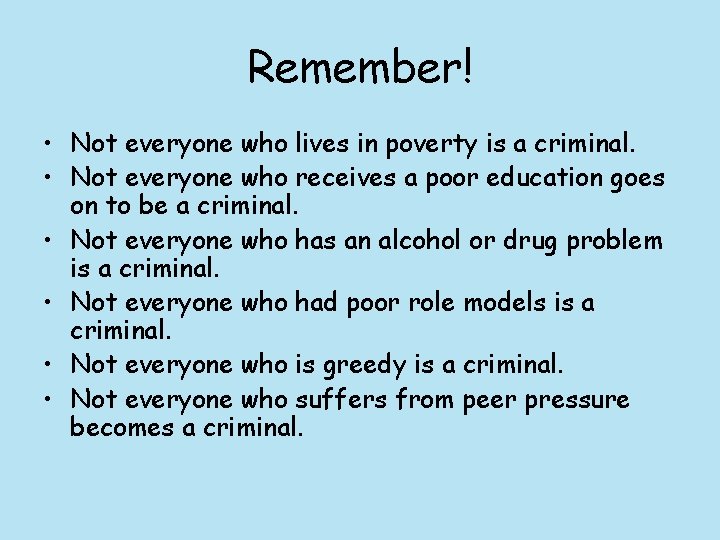 Remember!

• Not everyone who lives in poverty is a criminal.
• Not everyone who receives a poor education goes on to be a criminal.
• Not everyone who has an alcohol or drug problem is a criminal.
• Not everyone who had poor role models is a criminal.
• Not everyone who is greedy is a criminal.
• Not everyone who suffers from peer pressure becomes a criminal.